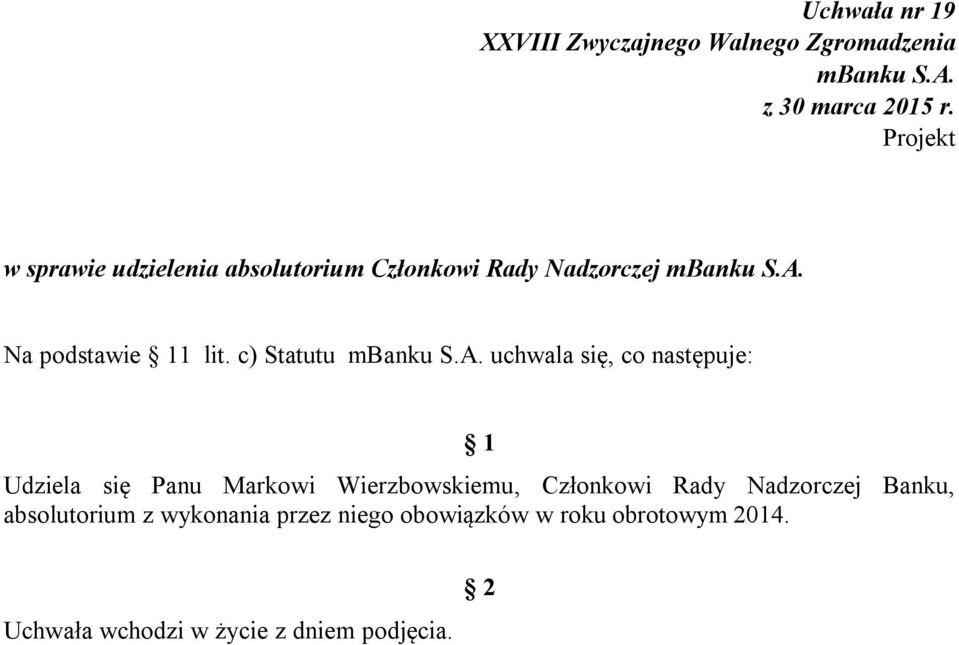 Uchwała nr 19
XXVIII Zwyczajnego Walnego Zgromadzenia
mBanku S.A.
z 30 marca 2015 r.
Projekt

w sprawie udzielenia absolutorium Członkowi Rady Nadzorczej mBanku S.A.

Na podstawie § 11 lit. c) Statutu mBanku S.A. uchwala się, co następuje:

§ 1

Udziela się Panu Markowi Wierzbowskiemu, Członkowi Rady Nadzorczej Banku, absolutorium z wykonania przez niego obowiązków w roku obrotowym 2014.

§ 2

Uchwała wchodzi w życie z dniem podjęcia.